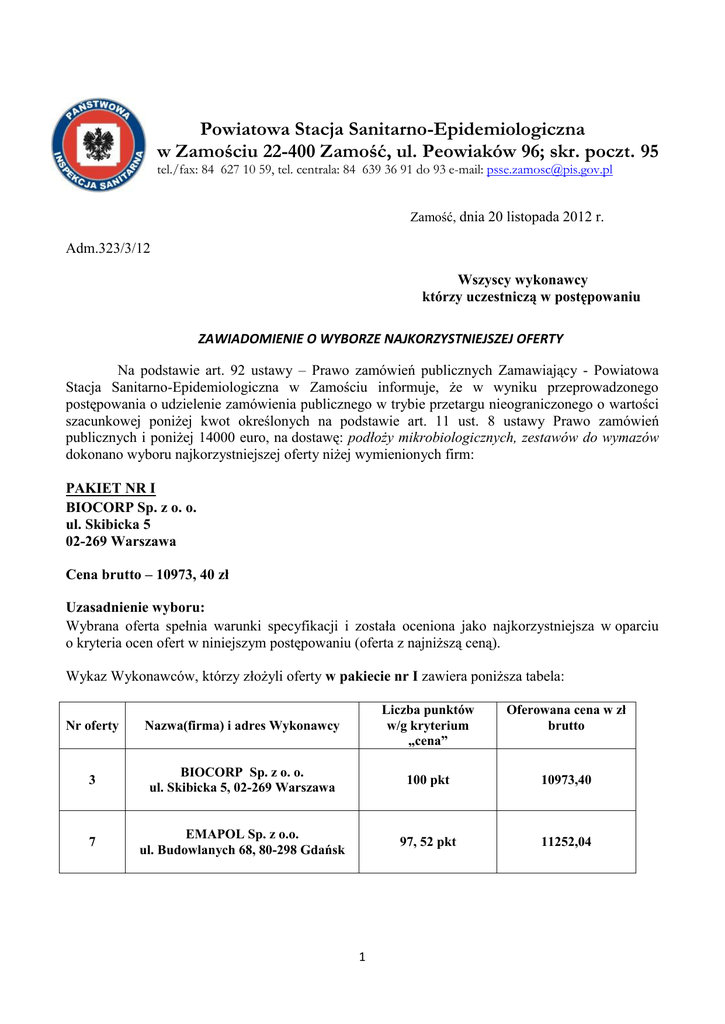 PAŃSTWOWA INSPEKCJA SANITARNA

Powiatowa Stacja Sanitarno-Epidemiologiczna
w Zamościu 22-400 Zamość, ul. Peowiaków 96; skr. poczt. 95
tel./fax: 84 627 10 59, tel. centrala: 84 639 36 91 do 93 e-mail: psse.zamosc@pis.gov.pl

Zamość, dnia 20 listopada 2012 r.

Adm.323/3/12

Wszyscy wykonawcy
którzy uczestniczą w postępowaniu

ZAWIADOMIENIE O WYBORZE NAJKORZYSTNIEJSZEJ OFERTY

Na podstawie art. 92 ustawy – Prawo zamówień publicznych Zamawiający - Powiatowa Stacja Sanitarno-Epidemiologiczna w Zamościu informuje, że w wyniku przeprowadzonego postępowania o udzielenie zamówienia publicznego w trybie przetargu nieograniczonego o wartości szacunkowej poniżej kwot określonych na podstawie art. 11 ust. 8 ustawy Prawo zamówień publicznych i poniżej 14000 euro, na dostawę: podłoży mikrobiologicznych, zestawów do wymazów dokonano wyboru najkorzystniejszej oferty niżej wymienionych firm:

PAKIET NR I
BIOCORP Sp. z o. o.
ul. Skibicka 5
02-269 Warszawa

Cena brutto – 10973, 40 zł

Uzasadnienie wyboru:
Wybrana oferta spełnia warunki specyfikacji i została oceniona jako najkorzystniejsza w oparciu o kryteria ocen ofert w niniejszym postępowaniu (oferta z najniższą ceną).

Wykaz Wykonawców, którzy złożyli oferty w pakiecie nr I zawiera poniższa tabela:

| Nr oferty | Nazwa(firma) i adres Wykonawcy | Liczba punktów w/g kryterium „cena” | Oferowana cena w zł brutto |
|---|---|---|---|
| 3 | BIOCORP Sp. z o. o. ul. Skibicka 5, 02-269 Warszawa | 100 pkt | 10973,40 |
| 7 | EMAPOL Sp. z o.o. ul. Budowlanych 68, 80-298 Gdańsk | 97, 52 pkt | 11252,04 |

1